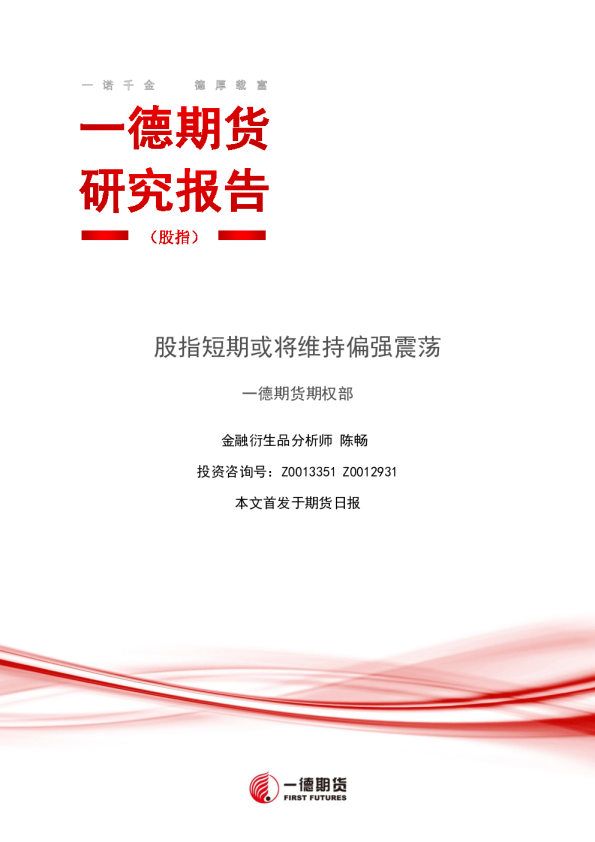 一诺千金 德厚载富

一德期货

研究报告

（股指）

股指短期或将维持偏强震荡

一德期货期权部

金融衍生品分析师 陈畅

投资咨询号：Z0013351 Z0012931

本文首发于期货日报

一德期货
FIRST FUTURES